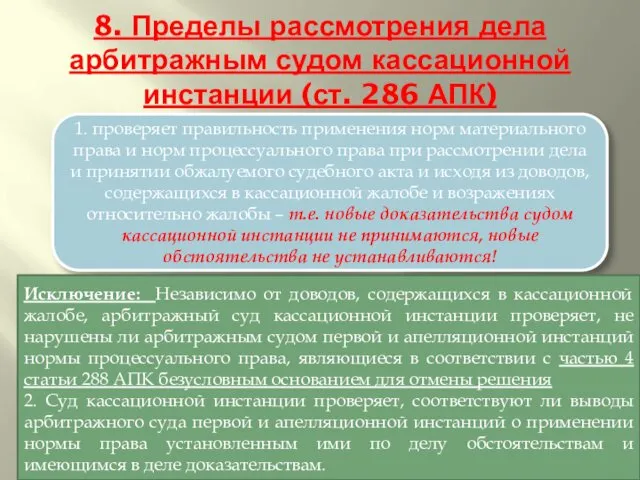 8. Пределы рассмотрения дела арбитражным судом кассационной инстанции (ст. 286 АПК)

1. проверяет правильность применения норм материального права и норм процессуального права при рассмотрении дела и принятии обжалуемого судебного акта и исходя из доводов, содержащихся в кассационной жалобе и возражениях относительно жалобы – т.е. новые доказательства судом кассационной инстанции не принимаются, новые обстоятельства не устанавливаются!

Исключение: Независимо от доводов, содержащихся в кассационной жалобе, арбитражный суд кассационной инстанции проверяет, не нарушены ли арбитражным судом первой и апелляционной инстанций нормы процессуального права, являющиеся в соответствии с частью 4 статьи 288 АПК безусловным основанием для отмены решения
2. Суд кассационной инстанции проверяет, соответствуют ли выводы арбитражного суда первой и апелляционной инстанций о применении нормы права установленным ими по делу обстоятельствам и имеющимся в деле доказательствам.